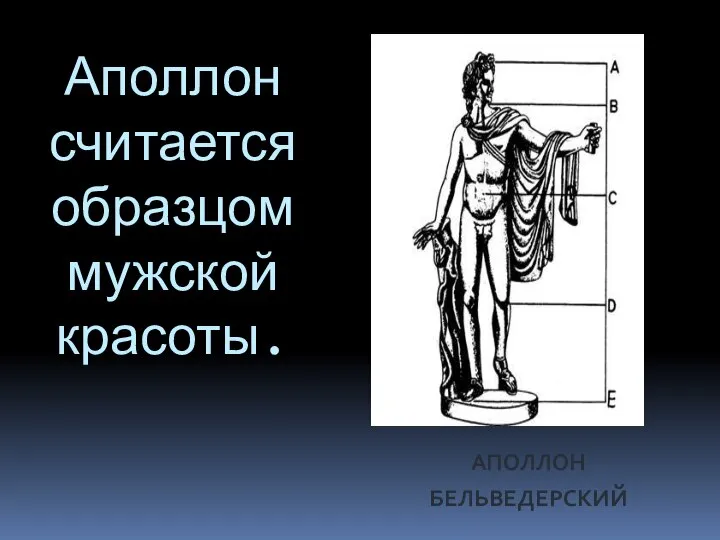 Аполлон считается образцом мужской красоты.

A
B
C
D
E

АПОЛЛОН БЕЛЬВЕДЕРСКИЙ